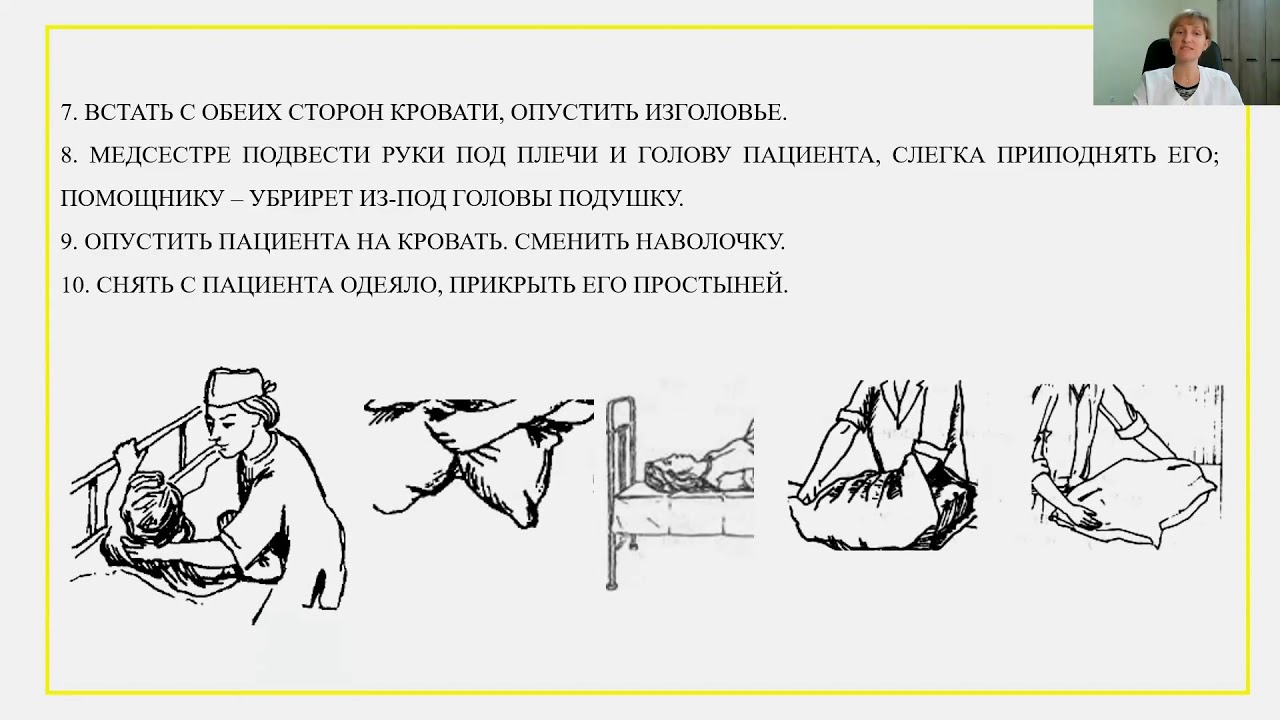 7. ВСТАТЬ С ОБЕИХ СТОРОН КРОВАТИ, ОПУСТИТЬ ИЗГОЛОВЬЕ.

8. МЕДСЕСТРЕ ПОДВЕСТИ РУКИ ПОД ПЛЕЧИ И ГОЛОВУ ПАЦИЕНТА, СЛЕГКА ПРИПОДНЯТЬ ЕГО; ПОМОЩНИКУ – УБРИРЕТ ИЗ-ПОД ГОЛОВЫ ПОДУШКУ.

9. ОПУСТИТЬ ПАЦИЕНТА НА КРОВАТЬ. СМЕНИТЬ НАВОЛОЧКУ.

10. СНЯТЬ С ПАЦИЕНТА ОДЕЯЛО, ПРИКРЫТЬ ЕГО ПРОСТЫНЕЙ.